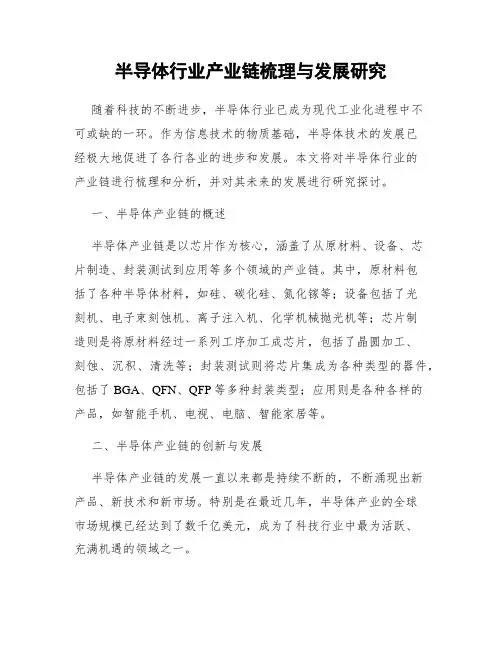 半导体行业产业链梳理与发展研究

随着科技的不断进步，半导体行业已成为现代工业化进程中不可或缺的一环。作为信息技术的物质基础，半导体技术的发展已经极大地促进了各行各业的进步和发展。本文将对半导体行业的产业链进行梳理和分析，并对其未来的发展进行研究探讨。

一、半导体产业链的概述

半导体产业链是以芯片作为核心，涵盖了从原材料、设备、芯片制造、封装测试到应用等多个领域的产业链。其中，原材料包括了各种半导体材料，如硅、碳化硅、氮化镓等；设备包括了光刻机、电子束刻蚀机、离子注入机、化学机械抛光机等；芯片制造则是将原材料经过一系列工序加工成芯片，包括了晶圆加工、刻蚀、沉积、清洗等；封装测试则将芯片集成为各种类型的器件，包括了 BGA、QFN、QFP 等多种封装类型；应用则是各种各样的产品，如智能手机、电视、电脑、智能家居等。

二、半导体产业链的创新与发展

半导体产业链的发展一直以来都是持续不断的，不断涌现出新产品、新技术和新市场。特别是在最近几年，半导体产业的全球市场规模已经达到了数千亿美元，成为了科技行业中最为活跃、充满机遇的领域之一。